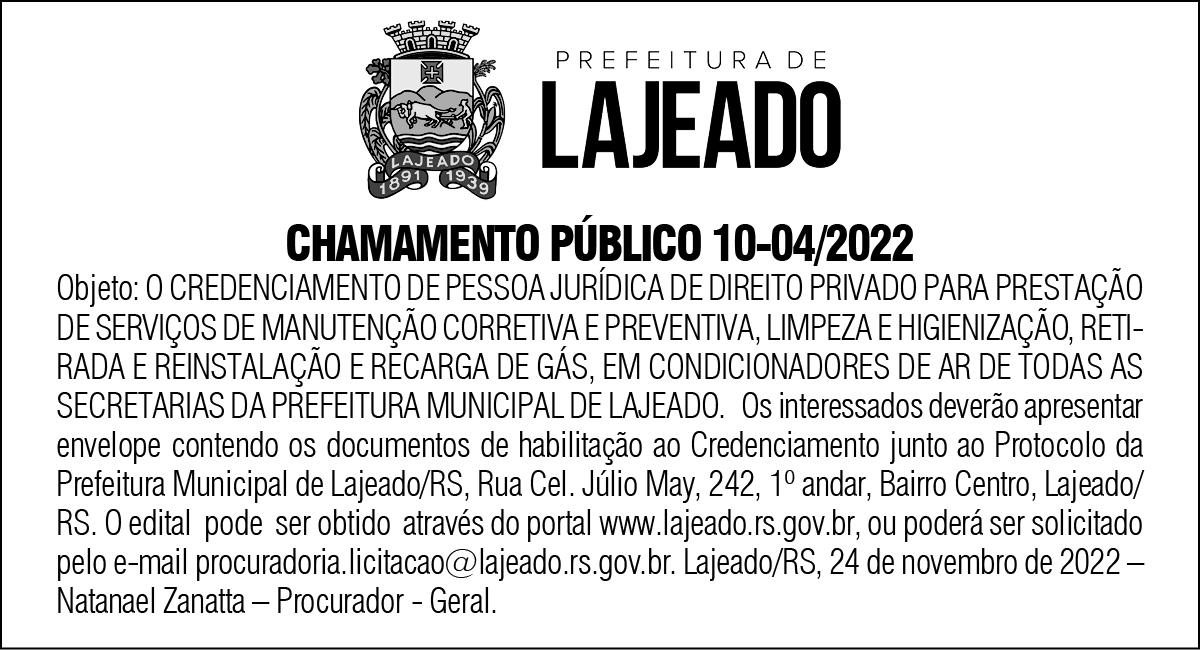 LAJEADO
1891 1939

PREFEITURA DE
LAJEADO

CHAMAMENTO PÚBLICO 10-04/2022

Objeto: O CREDENCIAMENTO DE PESSOA JURÍDICA DE DIREITO PRIVADO PARA PRESTAÇÃO DE SERVIÇOS DE MANUTENÇÃO CORRETIVA E PREVENTIVA, LIMPEZA E HIGIENIZAÇÃO, RETIRADA E REINSTALAÇÃO E RECARGA DE GÁS, EM CONDICIONADORES DE AR DE TODAS AS SECRETARIAS DA PREFEITURA MUNICIPAL DE LAJEADO. Os interessados deverão apresentar envelope contendo os documentos de habilitação ao Credenciamento junto ao Protocolo da Prefeitura Municipal de Lajeado/RS, Rua Cel. Júlio May, 242, 1º andar, Bairro Centro, Lajeado/RS. O edital pode ser obtido através do portal www.lajeado.rs.gov.br, ou poderá ser solicitado pelo e-mail procuradoria.licitacao@lajeado.rs.gov.br. Lajeado/RS, 24 de novembro de 2022 – Natanael Zanatta – Procurador - Geral.